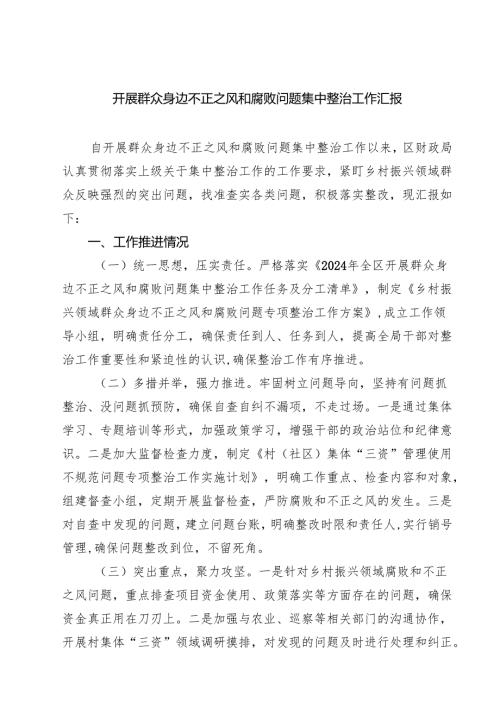 开展群众身边不正之风和腐败问题集中整治工作汇报

自开展群众身边不正之风和腐败问题集中整治工作以来，区财政局认真贯彻落实上级关于集中整治工作的工作要求，紧盯乡村振兴领域群众反映强烈的突出问题，找准查实各类问题，积极落实整改，现汇报如下：

一、工作推进情况

（一）统一思想，压实责任。严格落实《2024年全区开展群众身边不正之风和腐败问题集中整治工作任务及分工清单》，制定《乡村振兴领域群众身边不正之风和腐败问题专项整治工作方案》，成立工作领导小组，明确责任分工，确保责任到人、任务到人，提高全局干部对整治工作重要性和紧迫性的认识，确保整治工作有序推进。

（二）多措并举，强力推进。牢固树立问题导向，坚持有问题抓整治、没问题抓预防，确保自查自纠不漏项，不走过场。一是通过集体学习、专题培训等形式，加强政策学习，增强干部的政治站位和纪律意识。二是加大监督检查力度，制定《村（社区）集体“三资”管理使用不规范问题专项整治工作实施计划》，明确工作重点、检查内容和对象，组建督查小组，定期开展监督检查，严防腐败和不正之风的发生。三是对自查中发现的问题，建立问题台账，明确整改时限和责任人，实行销号管理，确保问题整改到位，不留死角。

（三）突出重点，聚力攻坚。一是针对乡村振兴领域腐败和不正之风问题，重点排查项目资金使用、政策落实等方面存在的问题，确保资金真正用在刀刃上。二是加强与农业、巡察等相关部门的沟通协作，开展村集体“三资”领域调研摸排，对发现的问题及时进行处理和纠正。